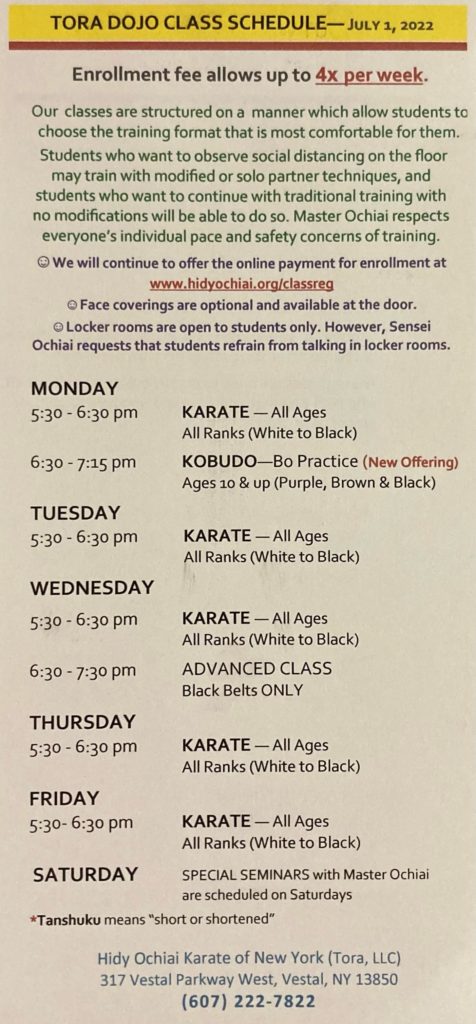 TORA DOJO CLASS SCHEDULE— JULY 1, 2022

Enrollment fee allows up to 4x per week.

Our classes are structured on a manner which allow students to choose the training format that is most comfortable for them. Students who want to observe social distancing on the floor may train with modified or solo partner techniques, and students who want to continue with traditional training with no modifications will be able to do so. Master Ochiai respects everyone's individual pace and safety concerns of training.

☺ We will continue to offer the online payment for enrollment at www.hidyochiai.org/classreg

☺ Face coverings are optional and available at the door.

☺ Locker rooms are open to students only. However, Sensei Ochiai requests that students refrain from talking in locker rooms.

MONDAY
5:30 - 6:30 pm KARATE — All Ages
All Ranks (White to Black)

6:30 - 7:15 pm KOBUDO—Bo Practice (New Offering)
Ages 10 & up (Purple, Brown & Black)

TUESDAY
5:30 - 6:30 pm KARATE — All Ages
All Ranks (White to Black)

WEDNESDAY
5:30 - 6:30 pm KARATE — All Ages
All Ranks (White to Black)

6:30 - 7:30 pm ADVANCED CLASS
Black Belts ONLY

THURSDAY
5:30 - 6:30 pm KARATE — All Ages
All Ranks (White to Black)

FRIDAY
5:30- 6:30 pm KARATE — All Ages
All Ranks (White to Black)

SATURDAY SPECIAL SEMINARS with Master Ochiai are scheduled on Saturdays

*Tanshuku means "short or shortened"

Hidy Ochiai Karate of New York (Tora, LLC)
317 Vestal Parkway West, Vestal, NY 13850
(607) 222-7822